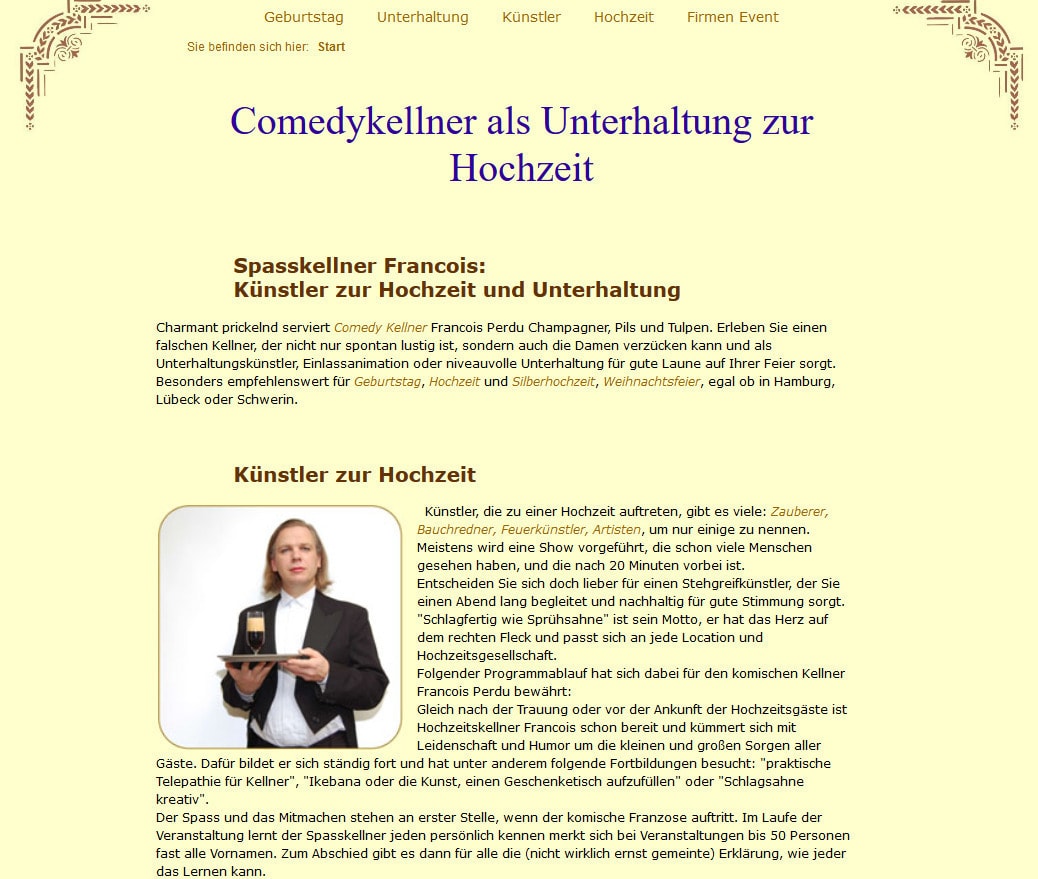 Geburtstag Unterhaltung Künstler Hochzeit Firmen Event

Sie befinden sich hier: Start

Comedykellner als Unterhaltung zur Hochzeit

Spasskellner Francois:
Künstler zur Hochzeit und Unterhaltung

Charmant prickelnd serviert Comedy Kellner Francois Perdu Champagner, Pils und Tulpen. Erleben Sie einen falschen Kellner, der nicht nur spontan lustig ist, sondern auch die Damen verzücken kann und als Unterhaltungskünstler, Einlassanimation oder niveauvolle Unterhaltung für gute Laune auf Ihrer Feier sorgt. Besonders empfehlenswert für Geburtstag, Hochzeit und Silberhochzeit, Weihnachtsfeier, egal ob in Hamburg, Lübeck oder Schwerin.

Künstler zur Hochzeit

Künstler, die zu einer Hochzeit auftreten, gibt es viele: Zauberer, Bauchredner, Feuerkünstler, Artisten, um nur einige zu nennen. Meistens wird eine Show vorgeführt, die schon viele Menschen gesehen haben, und die nach 20 Minuten vorbei ist.
Entscheiden Sie sich doch lieber für einen Stehgreifkünstler, der Sie einen Abend lang begleitet und nachhaltig für gute Stimmung sorgt. "Schlagfertig wie Sprühsahne" ist sein Motto, er hat das Herz auf dem rechten Fleck und passt sich an jede Location und Hochzeitsgesellschaft.
Folgender Programmablauf hat sich dabei für den komischen Kellner Francois Perdu bewährt:
Gleich nach der Trauung oder vor der Ankunft der Hochzeitsgäste ist Hochzeitskellner Francois schon bereit und kümmert sich mit Leidenschaft und Humor um die kleinen und großen Sorgen aller Gäste. Dafür bildet er sich ständig fort und hat unter anderem folgende Fortbildungen besucht: "praktische Telepathie für Kellner", "Ikebana oder die Kunst, einen Geschenketisch aufzufüllen" oder "Schlagsahne kreativ".
Der Spass und das Mitmachen stehen an erster Stelle, wenn der komische Franzose auftritt. Im Laufe der Veranstaltung lernt der Spasskellner jeden persönlich kennen merkt sich bei Veranstaltungen bis 50 Personen fast alle Vornamen. Zum Abschied gibt es dann für alle die (nicht wirklich ernst gemeinte) Erklärung, wie jeder das Lernen kann.